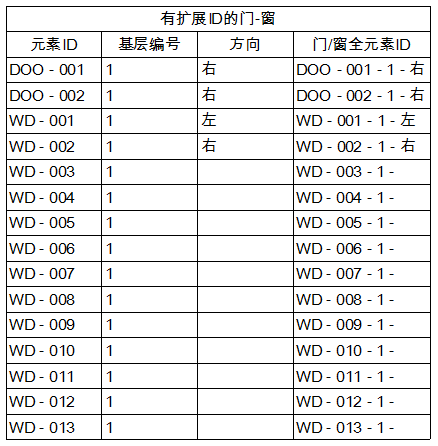 | 有扩展ID的门-窗 | | | |
|---|---|---|---|
| 元素ID | 基层编号 | 方向 | 门/窗全元素ID |
| DOO - 001 | 1 | 右 | DOO - 001 - 1 - 右 |
| DOO - 002 | 1 | 右 | DOO - 002 - 1 - 右 |
| WD - 001 | 1 | 左 | WD - 001 - 1 - 左 |
| WD - 002 | 1 | 右 | WD - 002 - 1 - 右 |
| WD - 003 | 1 | | WD - 003 - 1 - |
| WD - 004 | 1 | | WD - 004 - 1 - |
| WD - 005 | 1 | | WD - 005 - 1 - |
| WD - 006 | 1 | | WD - 006 - 1 - |
| WD - 007 | 1 | | WD - 007 - 1 - |
| WD - 008 | 1 | | WD - 008 - 1 - |
| WD - 009 | 1 | | WD - 009 - 1 - |
| WD - 010 | 1 | | WD - 010 - 1 - |
| WD - 011 | 1 | | WD - 011 - 1 - |
| WD - 012 | 1 | | WD - 012 - 1 - |
| WD - 013 | 1 | | WD - 013 - 1 - |